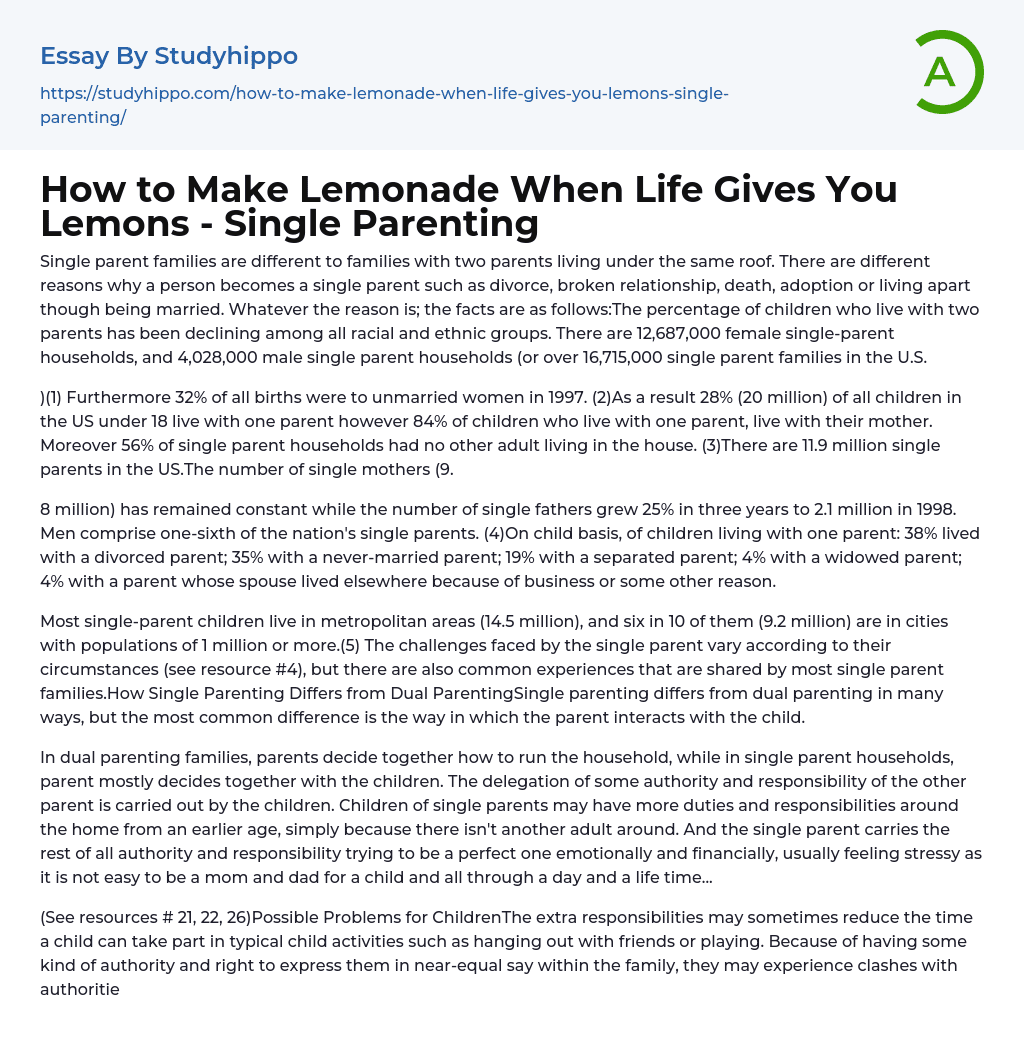 Essay By Studyhippo

https://studyhippo.com/how-to-make-lemonade-when-life-gives-you-lemons-single-parenting/

A

How to Make Lemonade When Life Gives You Lemons - Single Parenting

Single parent families are different to families with two parents living under the same roof. There are different reasons why a person becomes a single parent such as divorce, broken relationship, death, adoption or living apart though being married. Whatever the reason is; the facts are as follows:The percentage of children who live with two parents has been declining among all racial and ethnic groups. There are 12,687,000 female single-parent households, and 4,028,000 male single parent households (or over 16,715,000 single parent families in the U.S.

)(1) Furthermore 32% of all births were to unmarried women in 1997. (2)As a result 28% (20 million) of all children in the US under 18 live with one parent however 84% of children who live with one parent, live with their mother. Moreover 56% of single parent households had no other adult living in the house. (3)There are 11.9 million single parents in the US.The number of single mothers (9.

8 million) has remained constant while the number of single fathers grew 25% in three years to 2.1 million in 1998. Men comprise one-sixth of the nation's single parents. (4)On child basis, of children living with one parent: 38% lived with a divorced parent; 35% with a never-married parent; 19% with a separated parent; 4% with a widowed parent; 4% with a parent whose spouse lived elsewhere because of business or some other reason.

Most single-parent children live in metropolitan areas (14.5 million), and six in 10 of them (9.2 million) are in cities with populations of 1 million or more.(5) The challenges faced by the single parent vary according to their circumstances (see resource #4), but there are also common experiences that are shared by most single parent families.How Single Parenting Differs from Dual ParentingSingle parenting differs from dual parenting in many ways, but the most common difference is the way in which the parent interacts with the child.

In dual parenting families, parents decide together how to run the household, while in single parent households, parent mostly decides together with the children. The delegation of some authority and responsibility of the other parent is carried out by the children. Children of single parents may have more duties and responsibilities around the home from an earlier age, simply because there isn't another adult around. And the single parent carries the rest of all authority and responsibility trying to be a perfect one emotionally and financially, usually feeling stressy as it is not easy to be a mom and dad for a child and all through a day and a life time...

(See resources # 21, 22, 26)Possible Problems for ChildrenThe extra responsibilities may sometimes reduce the time a child can take part in typical child activities such as hanging out with friends or playing. Because of having some kind of authority and right to express them in near-equal say within the family, they may experience clashes with authoritie